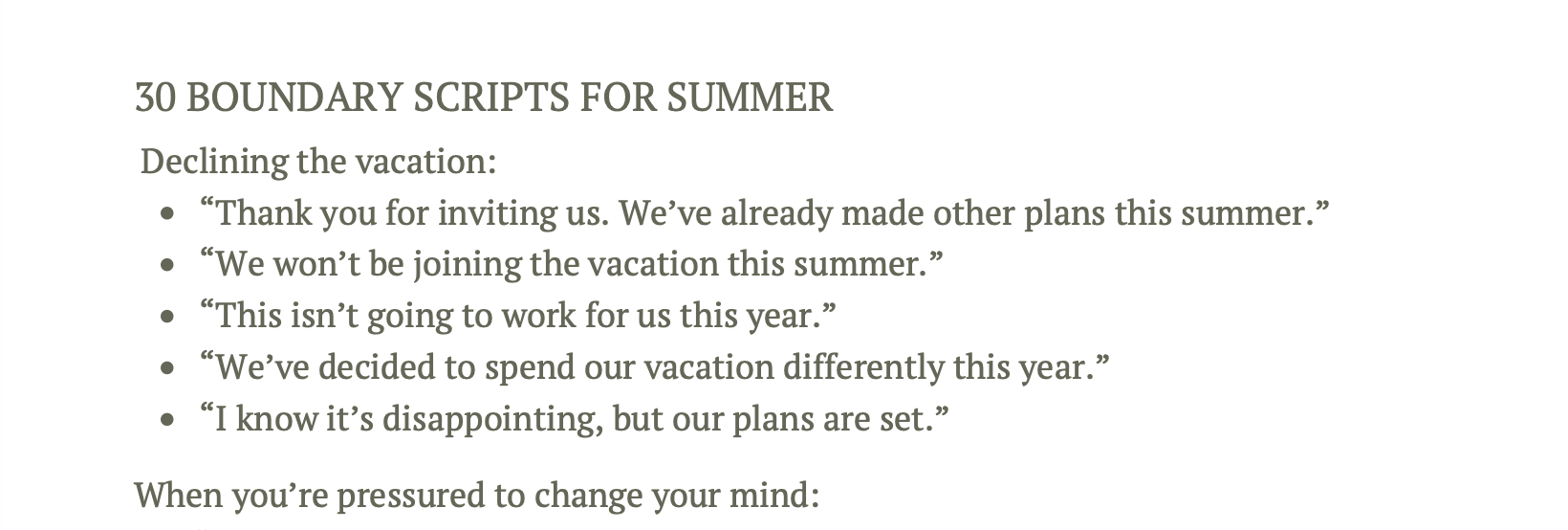 30 BOUNDARY SCRIPTS FOR SUMMER

Declining the vacation:

• "Thank you for inviting us. We've already made other plans this summer."
• "We won't be joining the vacation this summer."
• "This isn't going to work for us this year."
• "We've decided to spend our vacation differently this year."
• "I know it's disappointing, but our plans are set."

When you're pressured to change your mind: